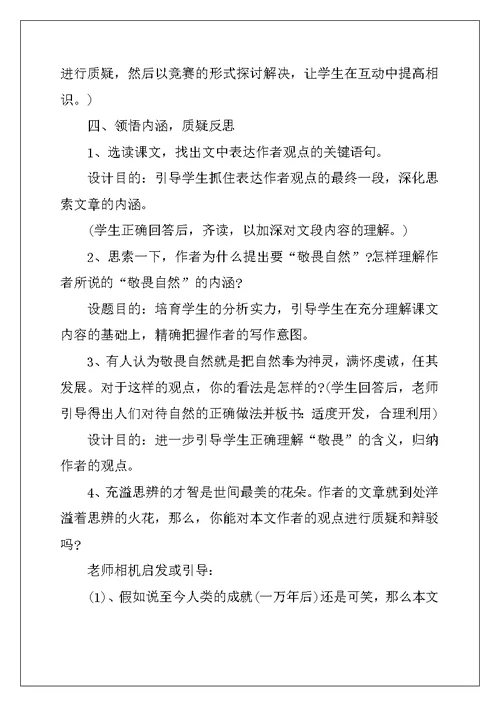 进行质疑，然后以竞赛的形式探讨解决，让学生在互动中提高相识。)

四、领悟内涵，质疑反思

1、选读课文，找出文中表达作者观点的关键语句。

设计目的：引导学生抓住表达作者观点的最终一段，深化思索文章的内涵。

(学生正确回答后，齐读，以加深对文段内容的理解。)

2、思索一下，作者为什么提出要“敬畏自然”?怎样理解作者所说的“敬畏自然”的内涵?

设题目的：培育学生的分析实力，引导学生在充分理解课文内容的基础上，精确把握作者的写作意图。

3、有人认为敬畏自然就是把自然奉为神灵，满怀虔诚，任其发展。对于这样的观点，你的看法是怎样的?(学生回答后，老师引导得出人们对待自然的正确做法并板书：适度开发，合理利用)

设计目的：进一步引导学生正确理解“敬畏”的含义，归纳作者的观点。

4、充溢思辨的才智是世间最美的花朵。作者的文章就到处洋溢着思辨的火花，那么，你能对本文作者的观点进行质疑和辩驳吗?

老师相机启发或引导：

(1)、假如说至今人类的成就(一万年后)还是可笑，那么本文